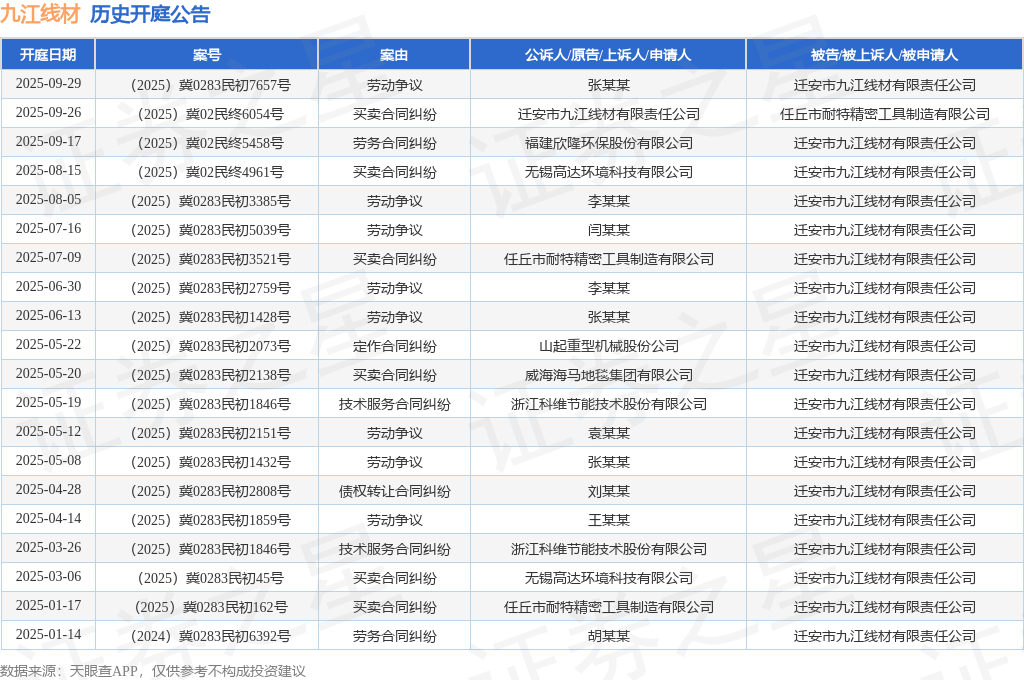 九江线材 历史开庭公告

| 开庭日期 | 案号 | 案由 | 公诉人/原告/上诉人/申请人 | 被告/被上诉人/被申请人 |
|---|---|---|---|---|
| 2025-09-29 | （2025）冀0283民初7657号 | 劳动争议 | 张某某 | 迁安市九江线材有限责任公司 |
| 2025-09-26 | （2025）冀02民终6054号 | 买卖合同纠纷 | 迁安市九江线材有限责任公司 | 任丘市耐特精密工具制造有限公司 |
| 2025-09-17 | （2025）冀02民终5458号 | 劳务合同纠纷 | 福建欣隆环保股份有限公司 | 迁安市九江线材有限责任公司 |
| 2025-08-15 | （2025）冀02民终4961号 | 买卖合同纠纷 | 无锡高达环境科技有限公司 | 迁安市九江线材有限责任公司 |
| 2025-08-05 | （2025）冀0283民初3385号 | 劳动争议 | 李某某 | 迁安市九江线材有限责任公司 |
| 2025-07-16 | （2025）冀0283民初5039号 | 劳动争议 | 闫某某 | 迁安市九江线材有限责任公司 |
| 2025-07-09 | （2025）冀0283民初3521号 | 买卖合同纠纷 | 任丘市耐特精密工具制造有限公司 | 迁安市九江线材有限责任公司 |
| 2025-06-30 | （2025）冀0283民初2759号 | 劳动争议 | 李某某 | 迁安市九江线材有限责任公司 |
| 2025-06-13 | （2025）冀0283民初1428号 | 劳动争议 | 张某某 | 迁安市九江线材有限责任公司 |
| 2025-05-22 | （2025）冀0283民初2073号 | 定作合同纠纷 | 山起重型机械股份公司 | 迁安市九江线材有限责任公司 |
| 2025-05-20 | （2025）冀0283民初2138号 | 买卖合同纠纷 | 威海海马地毯集团有限公司 | 迁安市九江线材有限责任公司 |
| 2025-05-19 | （2025）冀0283民初1846号 | 技术服务合同纠纷 | 浙江科维节能技术股份有限公司 | 迁安市九江线材有限责任公司 |
| 2025-05-12 | （2025）冀0283民初2151号 | 劳动争议 | 袁某某 | 迁安市九江线材有限责任公司 |
| 2025-05-08 | （2025）冀0283民初1432号 | 劳动争议 | 张某某 | 迁安市九江线材有限责任公司 |
| 2025-04-28 | （2025）冀0283民初2808号 | 债权转让合同纠纷 | 刘某某 | 迁安市九江线材有限责任公司 |
| 2025-04-14 | （2025）冀0283民初1859号 | 劳动争议 | 王某某 | 迁安市九江线材有限责任公司 |
| 2025-03-26 | （2025）冀0283民初1846号 | 技术服务合同纠纷 | 浙江科维节能技术股份有限公司 | 迁安市九江线材有限责任公司 |
| 2025-03-06 | （2025）冀0283民初45号 | 买卖合同纠纷 | 无锡高达环境科技有限公司 | 迁安市九江线材有限责任公司 |
| 2025-01-17 | （2025）冀0283民初162号 | 买卖合同纠纷 | 任丘市耐特精密工具制造有限公司 | 迁安市九江线材有限责任公司 |
| 2025-01-14 | （2024）冀0283民初6392号 | 劳务合同纠纷 | 胡某某 | 迁安市九江线材有限责任公司 |

数据来源：天眼查APP，仅供参考不构成投资建议